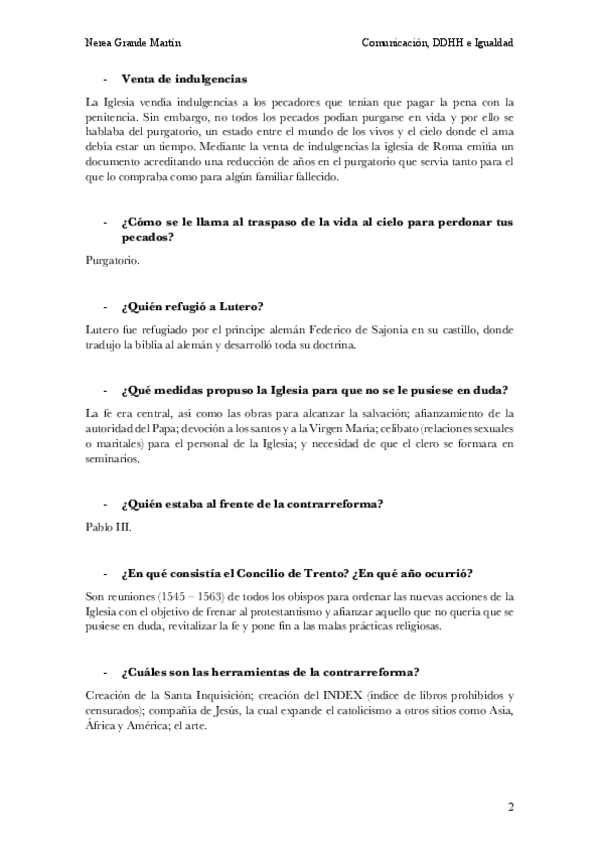 Nerea Grande Martín

Comunicación, DDHH e Igualdad

- Venta de indulgencias

La Iglesia vendía indulgencias a los pecadores que tenían que pagar la pena con la penitencia. Sin embargo, no todos los pecados podían purgarse en vida y por ello se hablaba del purgatorio, un estado entre el mundo de los vivos y el cielo donde el ama debía estar un tiempo. Mediante la venta de indulgencias la iglesia de Roma emitía un documento acreditando una reducción de años en el purgatorio que servía tanto para el que lo compraba como para algún familiar fallecido.

- ¿Cómo se le llama al traspaso de la vida al cielo para perdonar tus pecados?

Purgatorio.

- ¿Quién refugió a Lutero?

Lutero fue refugiado por el príncipe alemán Federico de Sajonia en su castillo, donde tradujo la biblia al alemán y desarrolló toda su doctrina.

- ¿Qué medidas propuso la Iglesia para que no se le pusiese en duda?

La fe era central, así como las obras para alcanzar la salvación; afianzamiento de la autoridad del Papa; devoción a los santos y a la Virgen María; celibato (relaciones sexuales o maritales) para el personal de la Iglesia; y necesidad de que el clero se formara en seminarios.

- ¿Quién estaba al frente de la contrarreforma?

Pablo III.

- ¿En qué consistía el Concilio de Trento? ¿En qué año ocurrió?

Son reuniones (1545 – 1563) de todos los obispos para ordenar las nuevas acciones de la Iglesia con el objetivo de frenar al protestantismo y afianzar aquello que no quería que se pusiese en duda, revitalizar la fe y pone fin a las malas prácticas religiosas.

- ¿Cuáles son las herramientas de la contrarreforma?

Creación de la Santa Inquisición; creación del INDEX (índice de libros prohibidos y censurados); compañía de Jesús, la cual expande el catolicismo a otros sitios como Asia, África y América; el arte.

2